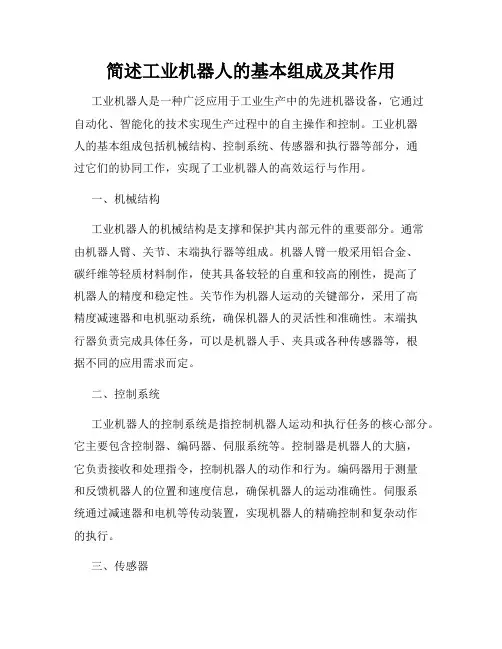 简述工业机器人的基本组成及其作用

工业机器人是一种广泛应用于工业生产中的先进机器设备，它通过自动化、智能化的技术实现生产过程中的自主操作和控制。工业机器人的基本组成包括机械结构、控制系统、传感器和执行器等部分，通过它们的协同工作，实现了工业机器人的高效运行与作用。

一、机械结构

工业机器人的机械结构是支撑和保护其内部元件的重要部分。通常由机器人臂、关节、末端执行器等组成。机器人臂一般采用铝合金、碳纤维等轻质材料制作，使其具备较轻的自重和较高的刚性，提高了机器人的精度和稳定性。关节作为机器人运动的关键部分，采用了高精度减速器和电机驱动系统，确保机器人的灵活性和准确性。末端执行器负责完成具体任务，可以是机器人手、夹具或各种传感器等，根据不同的应用需求而定。

二、控制系统

工业机器人的控制系统是指控制机器人运动和执行任务的核心部分。它主要包含控制器、编码器、伺服系统等。控制器是机器人的大脑，它负责接收和处理指令，控制机器人的动作和行为。编码器用于测量和反馈机器人的位置和速度信息，确保机器人的运动准确性。伺服系统通过减速器和电机等传动装置，实现机器人的精确控制和复杂动作的执行。

三、传感器